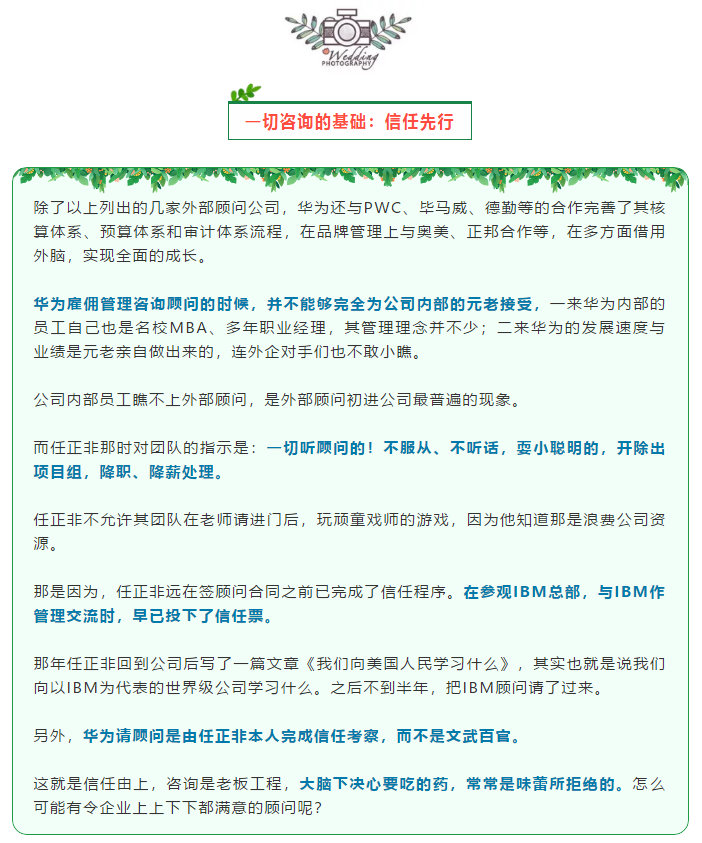 Wedding
PHOTOGRAPHY

一切咨询的基础：信任先行

除了以上列出的几家外部顾问公司，华为还与PWC、毕马威、德勤等的合作完善了其核算体系、预算体系和审计体系流程，在品牌管理上与奥美、正邦合作等，在多方面借用外脑，实现全面的成长。

华为雇佣管理咨询顾问的时候，并不能够完全为公司内部的元老接受，一来华为内部的员工自己也是名校MBA、多年职业经理，其管理理念并不少；二来华为的发展速度与业绩是元老亲自做出来的，连外企对手们也不敢小瞧。

公司内部员工瞧不上外部顾问，是外部顾问初进公司最普遍的现象。

而任正非那时对团队的指示是：一切听顾问的！不服从、不听话，耍小聪明的，开除出项目组，降职、降薪处理。

任正非不允许其团队在老师请进门后，玩顽童戏师的游戏，因为他知道那是浪费公司资源。

那是因为，任正非远在签顾问合同之前已完成了信任程序。在参观IBM总部，与IBM作管理交流时，早已投下了信任票。

那年任正非回到公司后写了一篇文章《我们向美国人民学习什么》，其实也就是说我们向以IBM为代表的世界级公司学习什么。之后不到半年，把IBM顾问请了过来。

另外，华为请顾问是由任正非本人完成信任考察，而不是文武百官。

这就是信任由上，咨询是老板工程，大脑下决心要吃的药，常常是味蕾所拒绝的。怎么可能有令企业上上下下都满意的顾问呢？